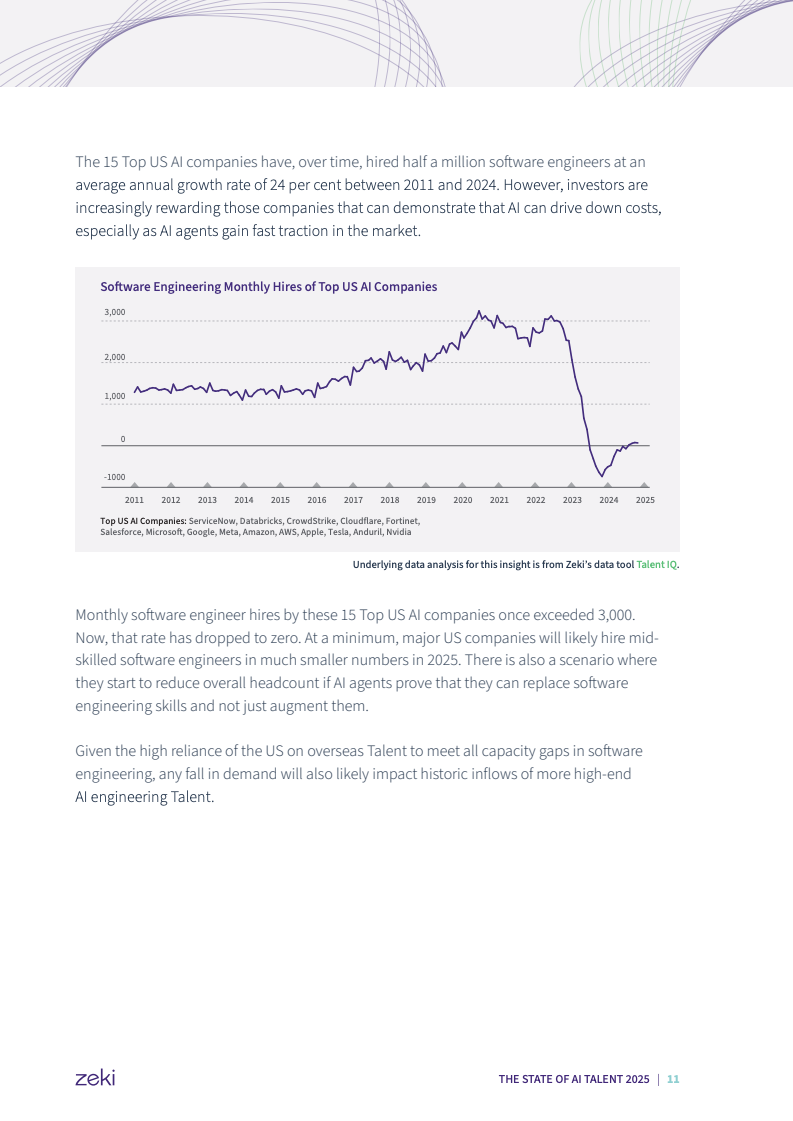 The 15 Top US AI companies have, over time, hired half a million software engineers at an average annual growth rate of 24 per cent between 2011 and 2024. However, investors are increasingly rewarding those companies that can demonstrate that AI can drive down costs, especially as AI agents gain fast traction in the market.

Software Engineering Monthly Hires of Top US AI Companies

3,000
2,000
1,000
0
-1000

2011 2012 2013 2014 2015 2016 2017 2018 2019 2020 2021 2022 2023 2024 2025

Top US AI Companies: ServiceNow, Databricks, CrowdStrike, Cloudflare, Fortinet, Salesforce, Microsoft, Google, Meta, Amazon, AWS, Apple, Tesla, Anduril, Nvidia

Underlying data analysis for this insight is from Zeki's data tool Talent IQ.

Monthly software engineer hires by these 15 Top US AI companies once exceeded 3,000. Now, that rate has dropped to zero. At a minimum, major US companies will likely hire mid-skilled software engineers in much smaller numbers in 2025. There is also a scenario where they start to reduce overall headcount if AI agents prove that they can replace software engineering skills and not just augment them.

Given the high reliance of the US on overseas Talent to meet all capacity gaps in software engineering, any fall in demand will also likely impact historic inflows of more high-end AI engineering Talent.

zeki

THE STATE OF AI TALENT 2025 | 11